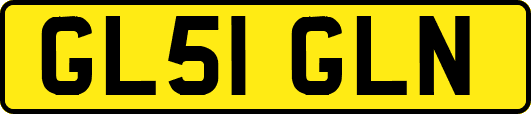 GL51 GLN